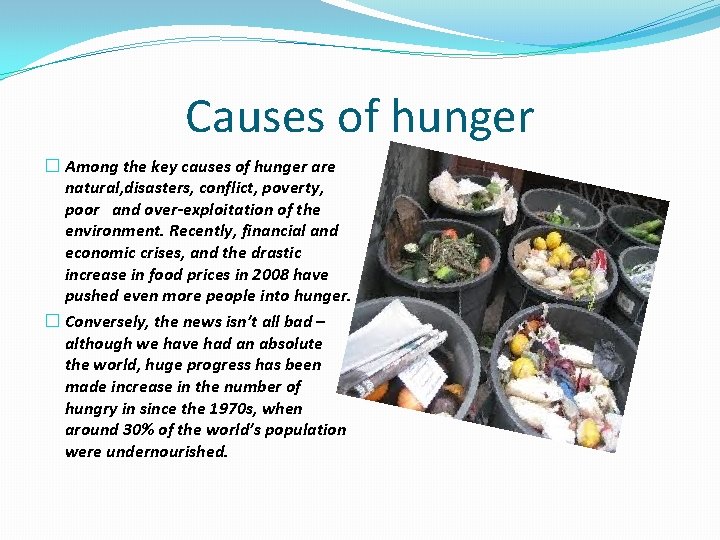 Causes of hunger

☐ Among the key causes of hunger are natural,disasters, conflict, poverty, poor and over-exploitation of the environment. Recently, financial and economic crises, and the drastic increase in food prices in 2008 have pushed even more people into hunger.

☐ Conversely, the news isn't all bad – although we have had an absolute the world, huge progress has been made increase in the number of hungry in since the 1970s, when around 30% of the world's population were undernourished.